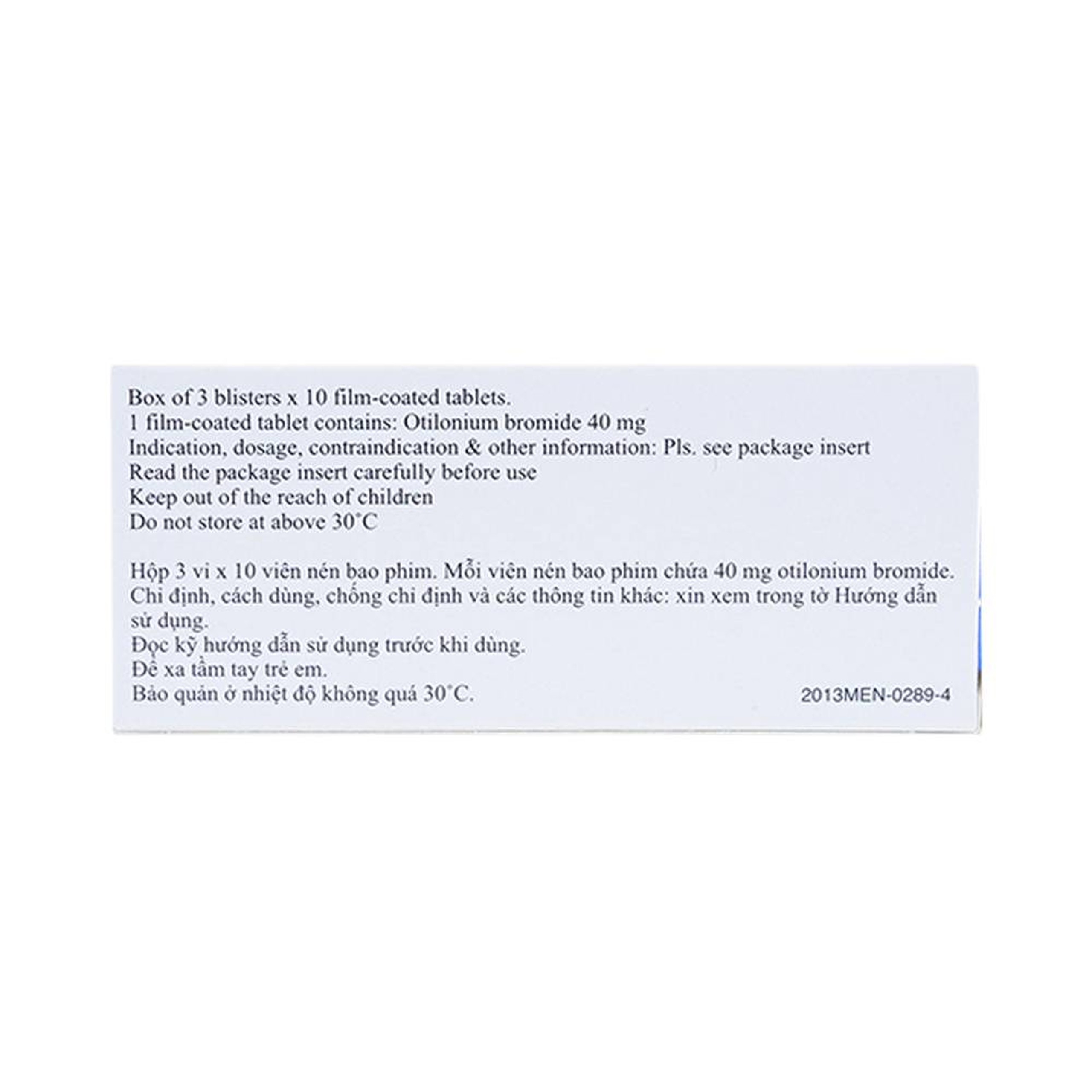 Box of 3 blisters x 10 film-coated tablets.
1 film-coated tablet contains: Otilonium bromide 40 mg
Indication, dosage, contraindication & other information: Pls. see package insert
Read the package insert carefully before use
Keep out of the reach of children
Do not store at above 30°C

Hộp 3 vỉ x 10 viên nén bao phim. Mỗi viên nén bao phim chứa 40 mg otilonium bromide.
Chỉ định, cách dùng, chống chỉ định và các thông tin khác: xin xem trong tờ Hướng dẫn sử dụng.
Đọc kỹ hướng dẫn sử dụng trước khi dùng.
Để xa tầm tay trẻ em.
Bảo quản ở nhiệt độ không quá 30°C.

2013MEN-0289-4